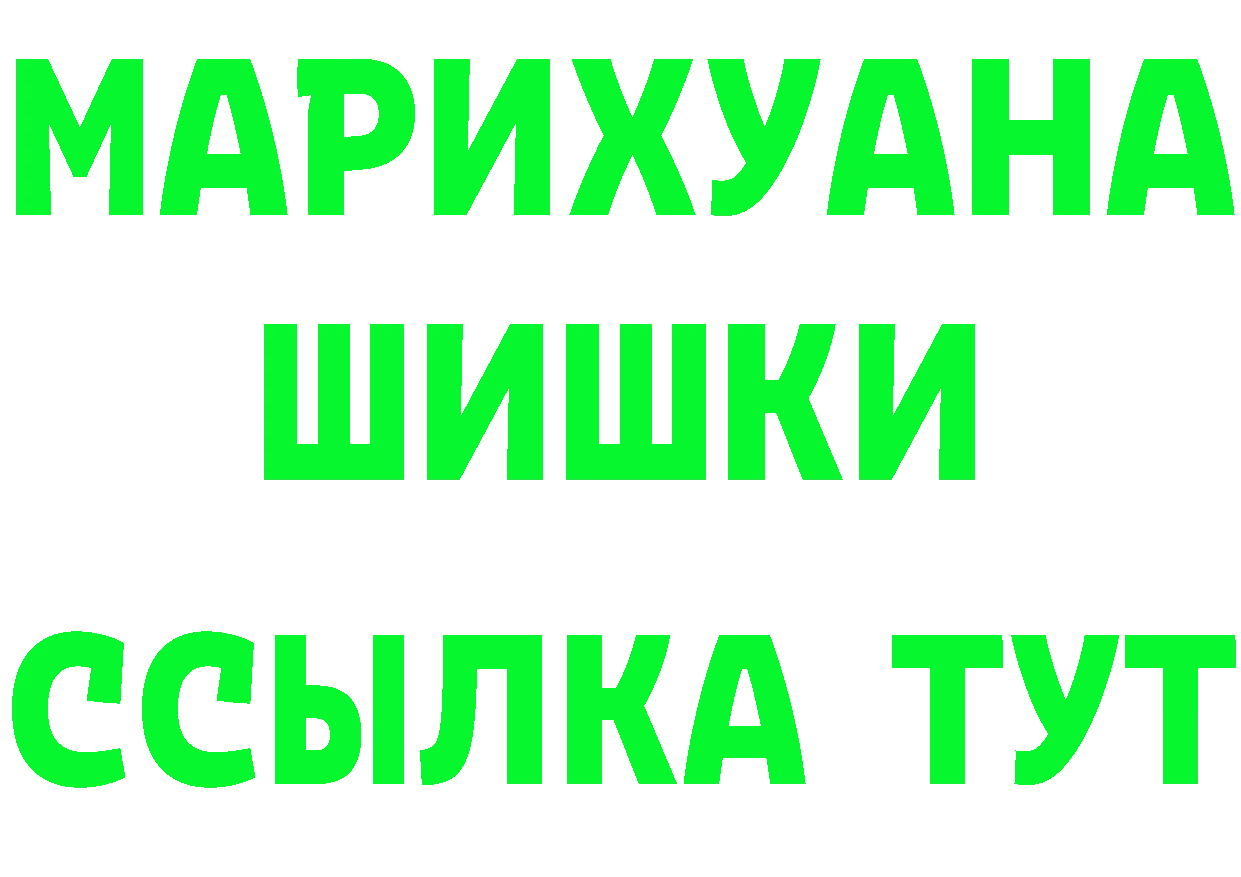 МАРИХУАНА
ШИШКИ
ССЫЛКА ТУТ